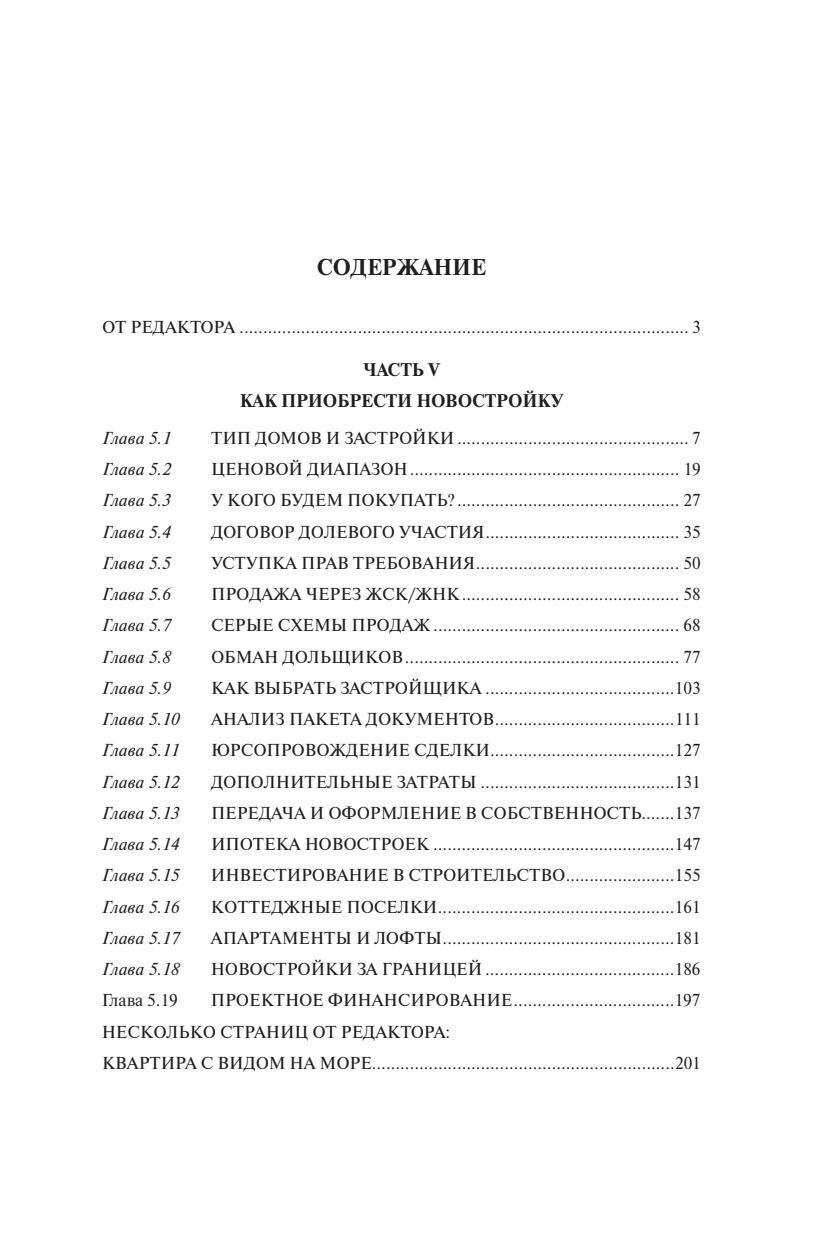 СОДЕРЖАНИЕ

ОТ РЕДАКТОРА 3

ЧАСТЬ V

КАК ПРИОБРЕСТИ НОВОСТРОЙКУ

Глава 5.1 ТИП ДОМОВ И ЗАСТРОЙКИ 7
Глава 5.2 ЦЕНОВОЙ ДИАПАЗОН 19
Глава 5.3 У КОГО БУДЕМ ПОКУПАТЬ? 27
Глава 5.4 ДОГОВОР ДОЛЕВОГО УЧАСТИЯ 35
Глава 5.5 УСТУПКА ПРАВ ТРЕБОВАНИЯ 50
Глава 5.6 ПРОДАЖА ЧЕРЕЗ ЖСК/ЖНК 58
Глава 5.7 СЕРЫЕ СХЕМЫ ПРОДАЖ 68
Глава 5.8 ОБМАН ДОЛЬЩИКОВ 77
Глава 5.9 КАК ВЫБРАТЬ ЗАСТРОЙЩИКА 103
Глава 5.10 АНАЛИЗ ПАКЕТА ДОКУМЕНТОВ 111
Глава 5.11 ЮРСОПРОВОЖДЕНИЕ СДЕЛКИ 127
Глава 5.12 ДОПОЛНИТЕЛЬНЫЕ ЗАТРАТЫ 131
Глава 5.13 ПЕРЕДАЧА И ОФОРМЛЕНИЕ В СОБСТВЕННОСТЬ 137
Глава 5.14 ИПОТЕКА НОВОСТРОЕК 147
Глава 5.15 ИНВЕСТИРОВАНИЕ В СТРОИТЕЛЬСТВО 155
Глава 5.16 КОТТЕДЖНЫЕ ПОСЕЛКИ 161
Глава 5.17 АПАРТАМЕНТЫ И ЛОФТЫ 181
Глава 5.18 НОВОСТРОЙКИ ЗА ГРАНИЦЕЙ 186
Глава 5.19 ПРОЕКТНОЕ ФИНАНСИРОВАНИЕ 197
НЕСКОЛЬКО СТРАНИЦ ОТ РЕДАКТОРА:
КВАРТИРА С ВИДОМ НА МОРЕ 201